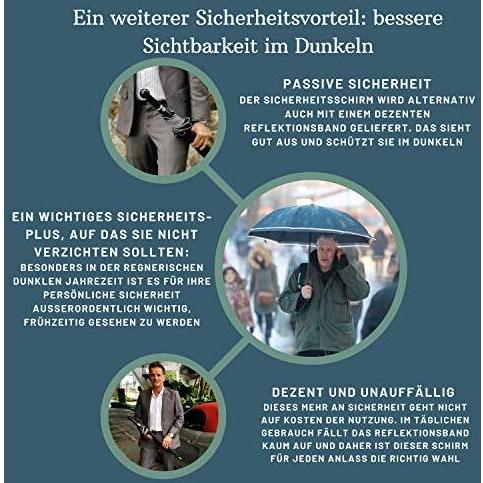 Ein weiterer Sicherheitsvorteil: bessere Sichtbarkeit im Dunkeln

PASSIVE SICHERHEIT
DER SICHERHEITSSCHIRM WIRD ALTERNATIV AUCH MIT EINEM DEZENTEN REFLEKTIONSBAND GELIEFERT. DAS SIEHT GUT AUS UND SCHÜTZT SIE IM DUNKELN

EIN WICHTIGES SICHERHEITS-PLUS, AUF DAS SIE NICHT VERZICHTEN SOLLTEN:
BESONDERS IN DER REGNERISCHEN DUNKLEN JAHREZEIT IST ES FÜR IHRE PERSÖNLICHE SICHERHEIT AUSSERORDENTLICH WICHTIG, FRÜHZEITIG GESEHEN ZU WERDEN

DEZENT UND UNAUFFÄLLIG
DIESES MEHR AN SICHERHEIT GEHT NICHT AUF KOSTEN DER NUTZUNG. IM TÄGLICHEN GEBRAUCH FÄLLT DAS REFLEKTIONSBAND KAUM AUF UND DAHER IST DIESER SCHIRM FÜR JEDEN ANLASS DIE RICHTIG WAHL